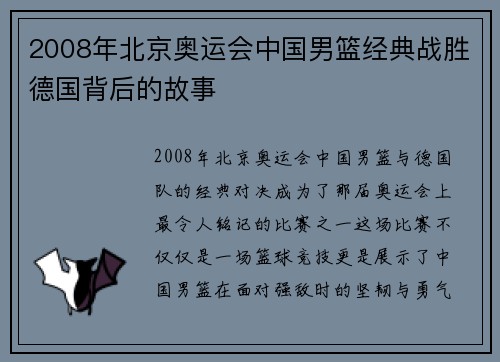 2008年北京奥运会中国男篮经典战胜德国背后的故事

2008年北京奥运会中国男篮与德国队的经典对决成为了那届奥运会上最令人铭记的比赛之一这场比赛不仅仅是一场篮球竞技更是展示了中国男篮在面对强敌时的坚韧与勇气